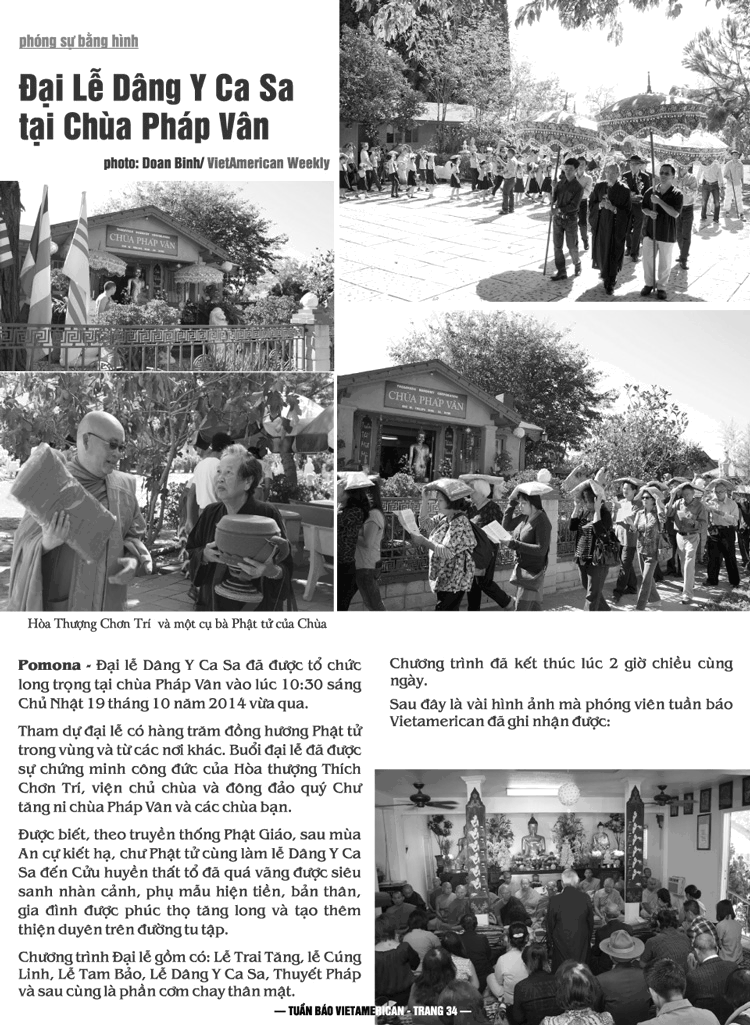 phóng sự bằng hình

Đại Lễ Dâng Y Ca Sa tại Chùa Pháp Vân

photo: Doan Binh/ VietAmerican Weekly

CHÙA PHÁP VÂN

CHÙA PHÁP VÂN

Hòa Thượng Chơn Trí và một cụ bà Phật tử của Chùa

Pomona - Đại lễ Dâng Y Ca Sa đã được tổ chức long trọng tại chùa Pháp Vân vào lúc 10:30 sáng Chủ Nhật 19 tháng 10 năm 2014 vừa qua.

Tham dự đại lễ có hàng trăm đồng hương Phật tử trong vùng và từ các nơi khác. Buổi đại lễ đã được sự chứng minh công đức của Hòa thượng Thích Chơn Trí, viện chủ chùa và đông đảo quý Chư tăng ni chùa Pháp Vân và các chùa bạn.

Được biết, theo truyền thống Phật Giáo, sau mùa An cư kiết hạ, chư Phật tử cùng làm lễ Dâng Y Ca Sa đến Cửu huyền thất tổ đã quá vãng được siêu sanh nhàn cảnh, phụ mẫu hiện tiền, bản thân, gia đình được phúc thọ tăng long và tạo thêm thiện duyên trên đường tu tập.

Chương trình Đại lễ gồm có: Lễ Trai Tăng, lễ Cúng Linh, Lễ Tam Bảo, Lễ Dâng Y Ca Sa, Thuyết Pháp và sau cùng là phần cơm chay thân mật.

Chương trình đã kết thúc lúc 2 giờ chiều cùng ngày.

Sau đây là vài hình ảnh mà phóng viên tuần báo Vietamerican đã ghi nhận được:

— TUẦN BÁO VIETAMERICAN - TRANG 34 —